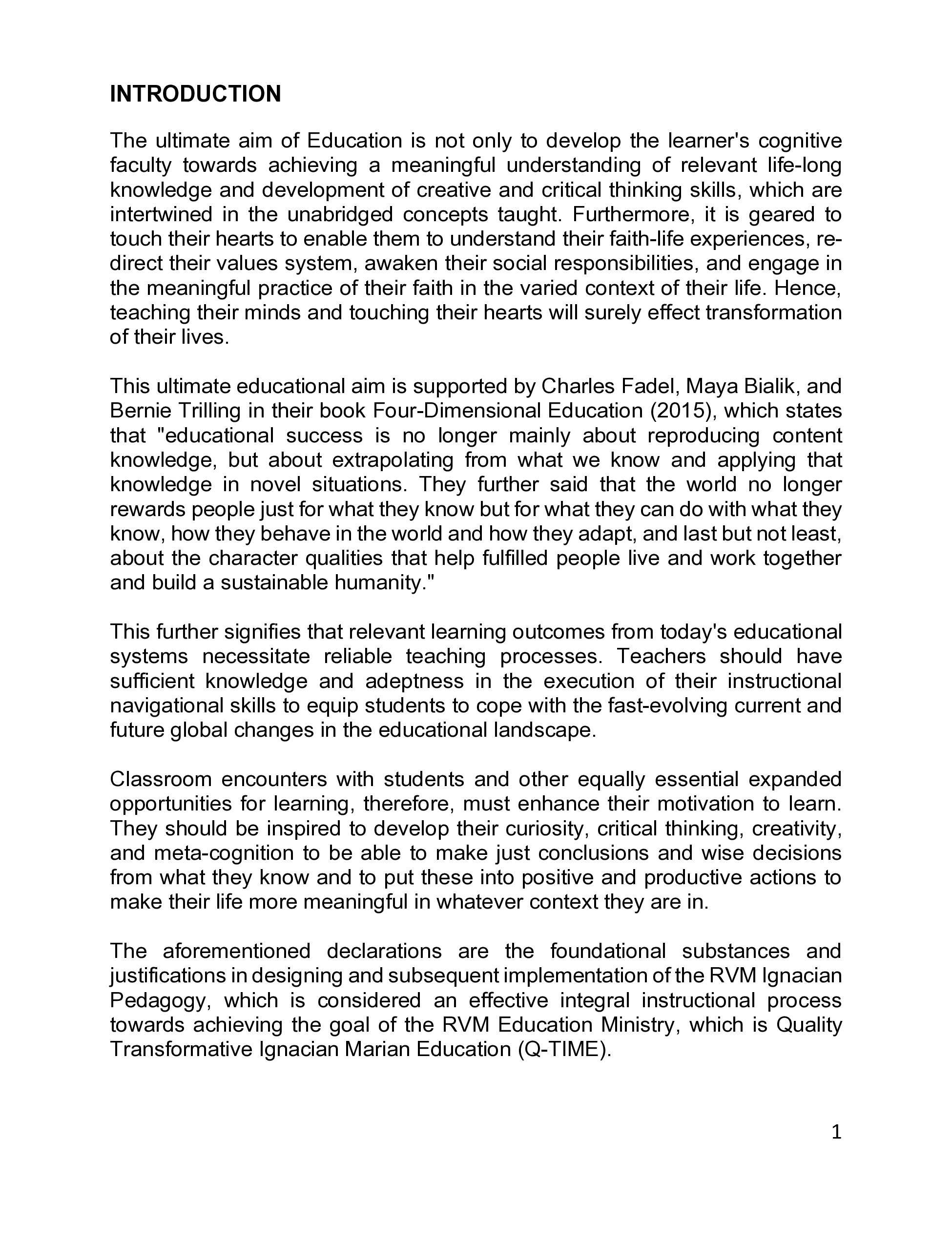 INTRODUCTION

The ultimate aim of Education is not only to develop the learner's cognitive faculty towards achieving a meaningful understanding of relevant life-long knowledge and development of creative and critical thinking skills, which are intertwined in the unabridged concepts taught. Furthermore, it is geared to touch their hearts to enable them to understand their faith-life experiences, re-direct their values system, awaken their social responsibilities, and engage in the meaningful practice of their faith in the varied context of their life. Hence, teaching their minds and touching their hearts will surely effect transformation of their lives.

This ultimate educational aim is supported by Charles Fadel, Maya Bialik, and Bernie Trilling in their book Four-Dimensional Education (2015), which states that "educational success is no longer mainly about reproducing content knowledge, but about extrapolating from what we know and applying that knowledge in novel situations. They further said that the world no longer rewards people just for what they know but for what they can do with what they know, how they behave in the world and how they adapt, and last but not least, about the character qualities that help fulfilled people live and work together and build a sustainable humanity."

This further signifies that relevant learning outcomes from today's educational systems necessitate reliable teaching processes. Teachers should have sufficient knowledge and adeptness in the execution of their instructional navigational skills to equip students to cope with the fast-evolving current and future global changes in the educational landscape.

Classroom encounters with students and other equally essential expanded opportunities for learning, therefore, must enhance their motivation to learn. They should be inspired to develop their curiosity, critical thinking, creativity, and meta-cognition to be able to make just conclusions and wise decisions from what they know and to put these into positive and productive actions to make their life more meaningful in whatever context they are in.

The aforementioned declarations are the foundational substances and justifications in designing and subsequent implementation of the RVM Ignacian Pedagogy, which is considered an effective integral instructional process towards achieving the goal of the RVM Education Ministry, which is Quality Transformative Ignacian Marian Education (Q-TIME).

1